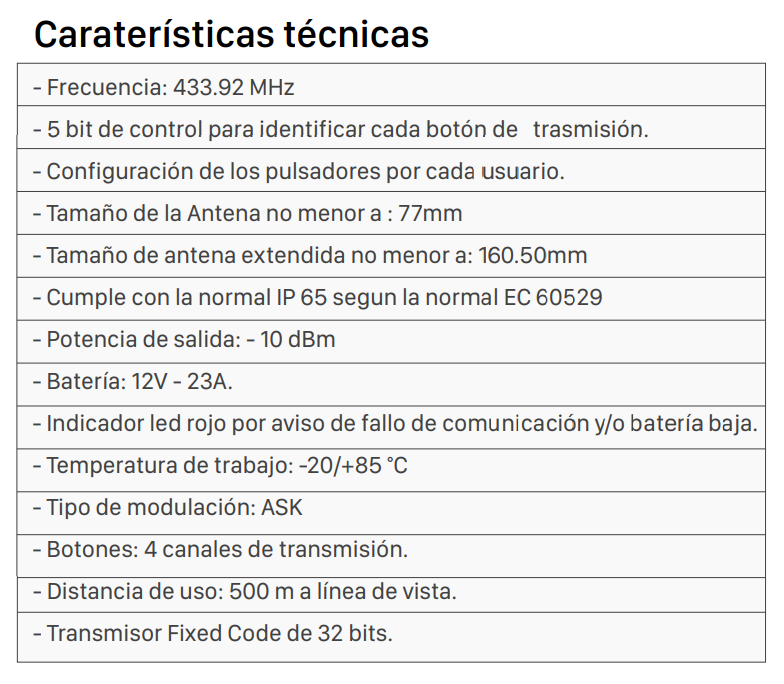 Caraterísticas técnicas

| - Frecuencia: 433.92 MHz |
|---|
| - 5 bit de control para identificar cada botón de trasmisión. |
| - Configuración de los pulsadores por cada usuario. |
| - Tamaño de la Antena no menor a : 77mm |
| - Tamaño de antena extendida no menor a: 160.50mm |
| - Cumple con la normal IP 65 segun la normal EC 60529 |
| - Potencia de salida: - 10 dBm |
| - Batería: 12V - 23A. |
| - Indicador led rojo por aviso de fallo de comunicación y/o batería baja. |
| - Temperatura de trabajo: -20/+85 °C |
| - Tipo de modulación: ASK |
| - Botones: 4 canales de transmisión. |
| - Distancia de uso: 500 m a línea de vista. |
| - Transmisor Fixed Code de 32 bits. |